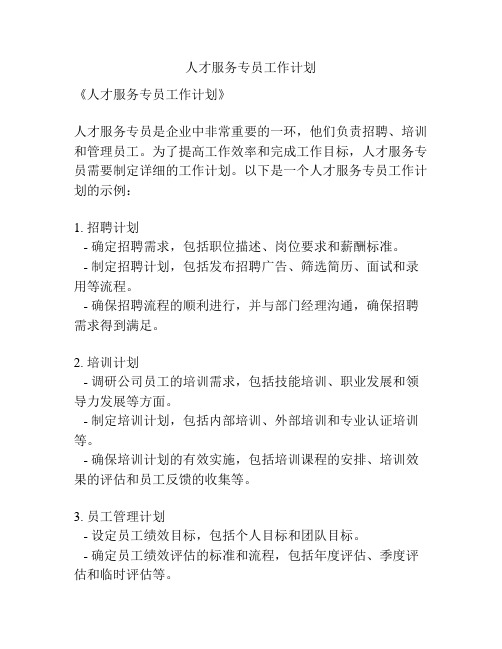 人才服务专员工作计划

《人才服务专员工作计划》

人才服务专员是企业中非常重要的一环，他们负责招聘、培训和管理员工。为了提高工作效率和完成工作目标，人才服务专员需要制定详细的工作计划。以下是一个人才服务专员工作计划的示例：

1. 招聘计划
- 确定招聘需求，包括职位描述、岗位要求和薪酬标准。
- 制定招聘计划，包括发布招聘广告、筛选简历、面试和录用等流程。
- 确保招聘流程的顺利进行，并与部门经理沟通，确保招聘需求得到满足。

2. 培训计划
- 调研公司员工的培训需求，包括技能培训、职业发展和领导力发展等方面。
- 制定培训计划，包括内部培训、外部培训和专业认证培训等。
- 确保培训计划的有效实施，包括培训课程的安排、培训效果的评估和员工反馈的收集等。

3. 员工管理计划
- 设定员工绩效目标，包括个人目标和团队目标。
- 确定员工绩效评估的标准和流程，包括年度评估、季度评估和临时评估等。